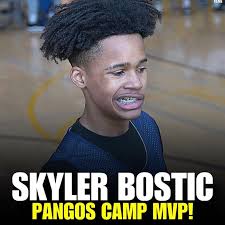 SKYLER BOSTIC
PANGOS CAMP MVP!